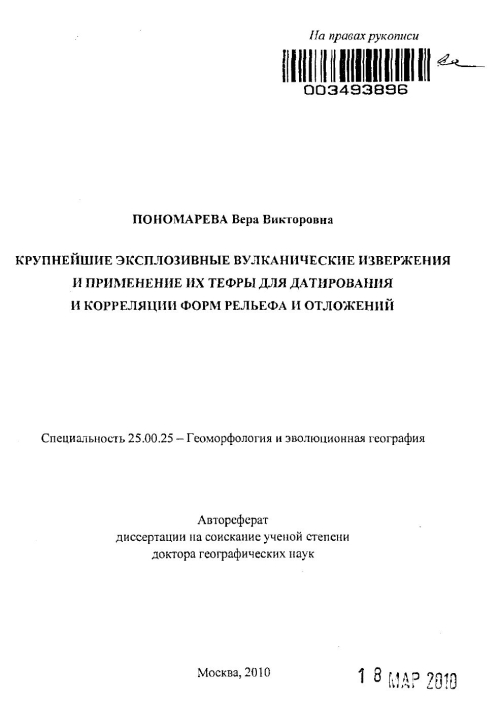 На правах рукописи

003493896

ПОНОМАРЕВА Вера Викторовна

КРУПНЕЙШИЕ ЭКСПЛОЗИВНЫЕ ВУЛКАНИЧЕСКИЕ ИЗВЕРЖЕНИЯ И ПРИМЕНЕНИЕ ИХ ТЕФРЫ ДЛЯ ДАТИРОВАНИЯ И КОРРЕЛЯЦИИ ФОРМ РЕЛЬЕФА И ОТЛОЖЕНИЙ

Специальность 25.00.25 – Геоморфология и эволюционная география

Автореферат
диссертации на соискание ученой степени
доктора географических наук

Москва, 2010

18 МАР 2010